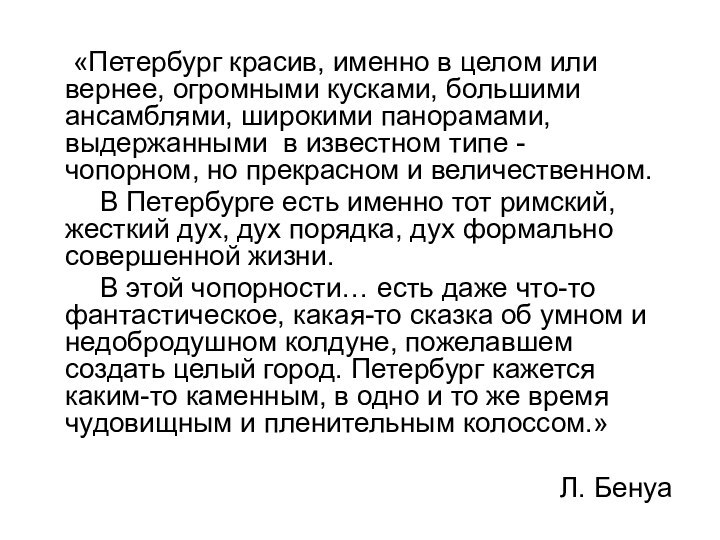 «Петербург красив, именно в целом или вернее, огромными кусками, большими ансамблями, широкими панорамами, выдержанными в известном типе - чопорном, но прекрасном и величественном.

В Петербурге есть именно тот римский, жесткий дух, дух порядка, дух формально совершенной жизни.

В этой чопорности… есть даже что-то фантастическое, какая-то сказка об умном и недобродушном колдуне, пожелавшем создать целый город. Петербург кажется каким-то каменным, в одно и то же время чудовищным и пленительным колоссом.»

Л. Бенуа